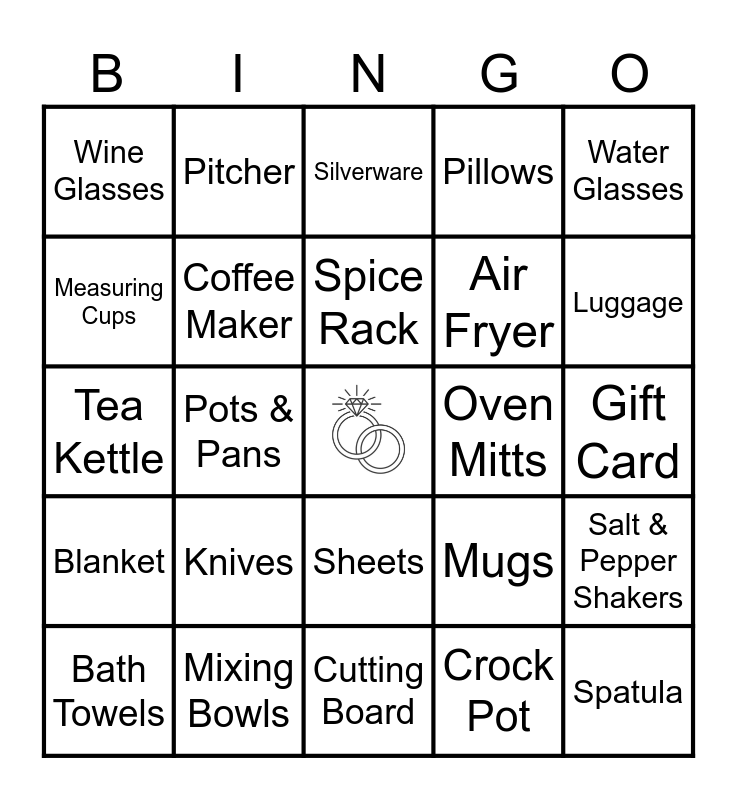 | B | I | N | G | O |
|---|---|---|---|---|
| Wine Glasses | Pitcher | Silverware | Pillows | Water Glasses |
| Measuring Cups | Coffee Maker | Spice Rack | Air Fryer | Luggage |
| Tea Kettle | Pots & Pans | | Oven Mitts | Gift Card |
| Blanket | Knives | Sheets | Mugs | Salt & Pepper Shakers |
| Bath Towels | Mixing Bowls | Cutting Board | Crock Pot | Spatula |